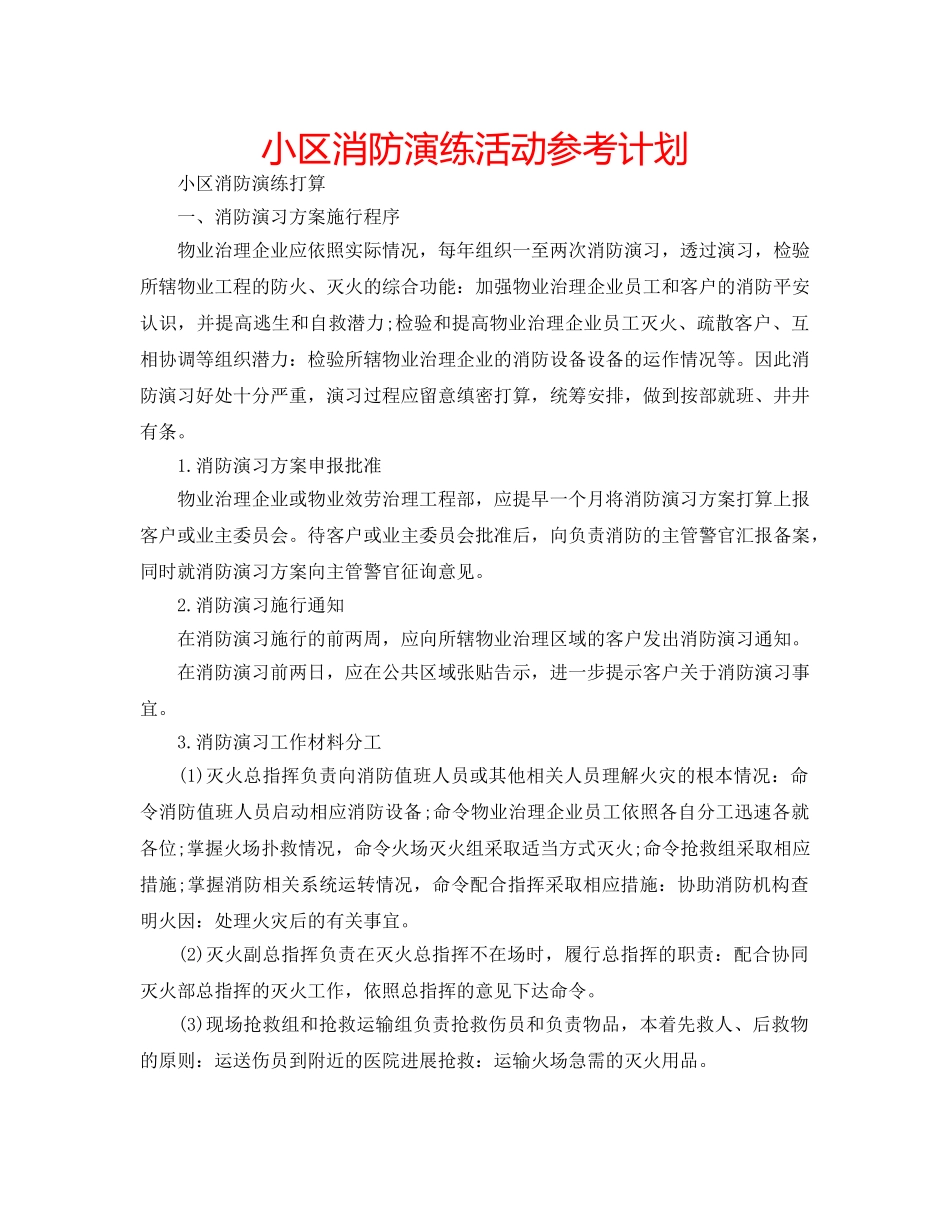 小区消防演练活动参考计划

小区消防演练打算

一、消防演习方案施行程序

物业治理企业应依照实际情况，每年组织一至两次消防演习，透过演习，检验所辖物业工程的防火、灭火的综合功能：加强物业治理企业员工和客户的消防平安认识，并提高逃生和自救潜力;检验和提高物业治理企业员工灭火、疏散客户、互相协调等组织潜力：检验所辖物业治理企业的消防设备设备的运作情况等。因此消防演习好处十分严重，演习过程应留意缜密打算，统筹安排，做到按部就班、井井有条。

1.消防演习方案申报批准

物业治理企业或物业效劳治理工程部，应提早一个月将消防演习方案打算上报客户或业主委员会。待客户或业主委员会批准后，向负责消防的主管警官汇报备案，同时就消防演习方案向主管警官征询意见。

2.消防演习施行通知

在消防演习施行的前两周，应向所辖物业治理区域的客户发出消防演习通知。

在消防演习前两日，应在公共区域张贴告示，进一步提示客户关于消防演习事宜。

3.消防演习工作材料分工

(1)灭火总指挥负责向消防值班人员或其他相关人员理解火灾的根本情况：命令消防值班人员启动相应消防设备;命令物业治理企业员工依照各自分工迅速各就各位;掌握火场扑救情况，命令火场灭火组采取适当方式灭火;命令抢救组采取相应措施;掌握消防相关系统运转情况，命令配合指挥采取相应措施：协助消防机构查明火因：处理火灾后的有关事宜。

(2)灭火副总指挥负责在灭火总指挥不在场时，履行总指挥的职责：配合协同灭火部总指挥的灭火工作，依照总指挥的意见下达命令。

(3)现场抢救组和抢救运输组负责抢救伤员和负责物品，本着先救人、后救物的原则：运送伤员到附近的医院进展抢救：运输火场急需的灭火用品。